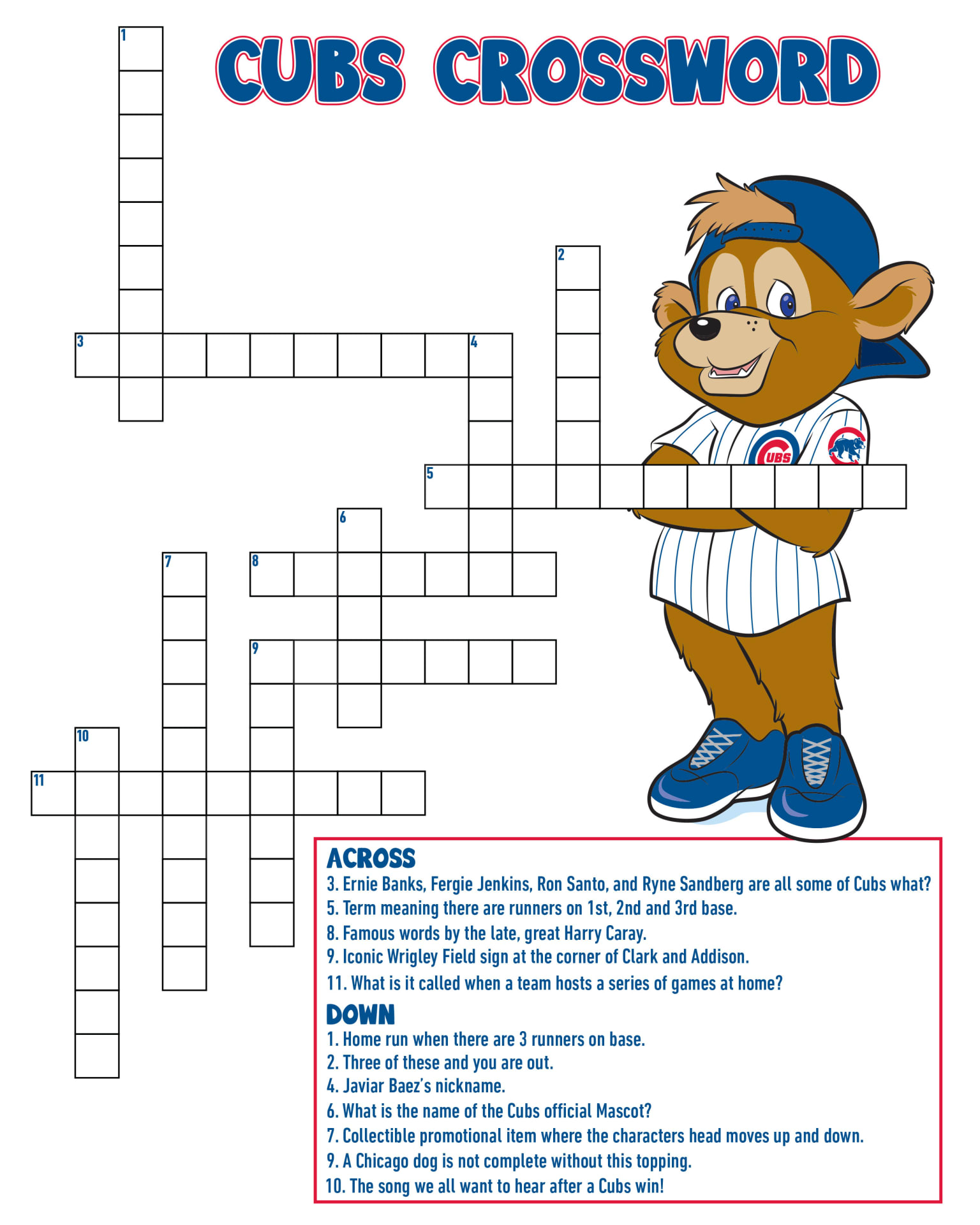 CUBS CROSSWORD

1
2
3
4
5
6
7
8
9
10
11

UBS

ACROSS
3. Ernie Banks, Fergie Jenkins, Ron Santo, and Ryne Sandberg are all some of Cubs what?
5. Term meaning there are runners on 1st, 2nd and 3rd base.
8. Famous words by the late, great Harry Caray.
9. Iconic Wrigley Field sign at the corner of Clark and Addison.
11. What is it called when a team hosts a series of games at home?

DOWN
1. Home run when there are 3 runners on base.
2. Three of these and you are out.
4. Javiar Baez's nickname.
6. What is the name of the Cubs official Mascot?
7. Collectible promotional item where the characters head moves up and down.
9. A Chicago dog is not complete without this topping.
10. The song we all want to hear after a Cubs win!